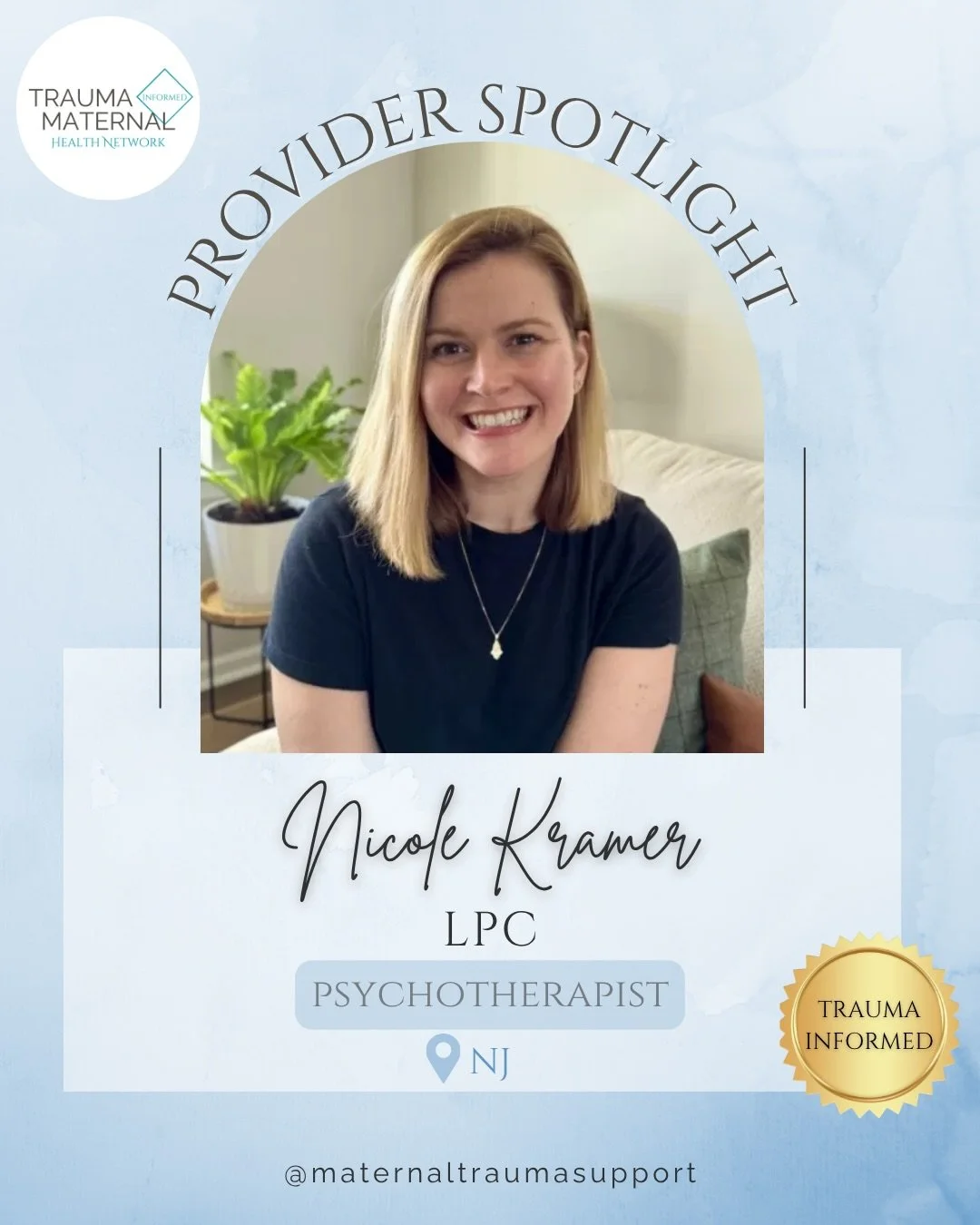 TRAUMA INFORMED MATERNAL HEALTH NETWORK

PROVIDER SPOTLIGHT

Nicole Kramer
LPC
PSYCHOTHERAPIST
NJ

TRAUMA INFORMED

@maternaltraumasupport